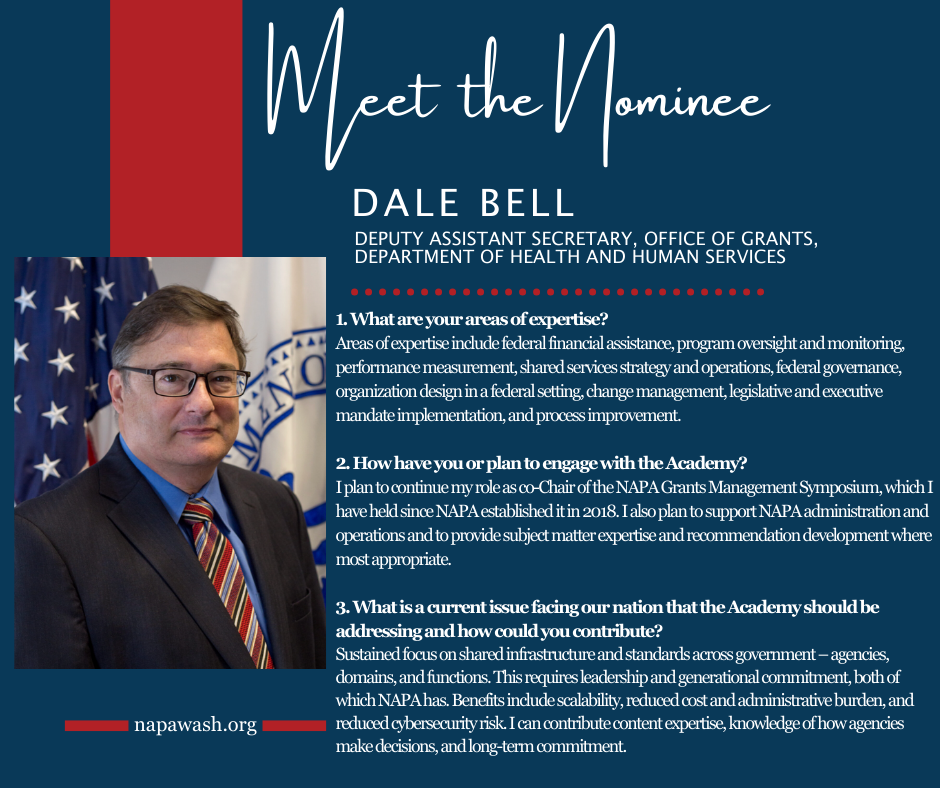 Meet the Nominee

DALE BELL

DEPUTY ASSISTANT SECRETARY, OFFICE OF GRANTS, DEPARTMENT OF HEALTH AND HUMAN SERVICES

1. What are your areas of expertise?
Areas of expertise include federal financial assistance, program oversight and monitoring, performance measurement, shared services strategy and operations, federal governance, organization design in a federal setting, change management, legislative and executive mandate implementation, and process improvement.

2. How have you or plan to engage with the Academy?
I plan to continue my role as co-Chair of the NAPA Grants Management Symposium, which I have held since NAPA established it in 2018. I also plan to support NAPA administration and operations and to provide subject matter expertise and recommendation development where most appropriate.

3. What is a current issue facing our nation that the Academy should be addressing and how could you contribute?
Sustained focus on shared infrastructure and standards across government – agencies, domains, and functions. This requires leadership and generational commitment, both of which NAPA has. Benefits include scalability, reduced cost and administrative burden, and reduced cybersecurity risk. I can contribute content expertise, knowledge of how agencies make decisions, and long-term commitment.

napawash.org